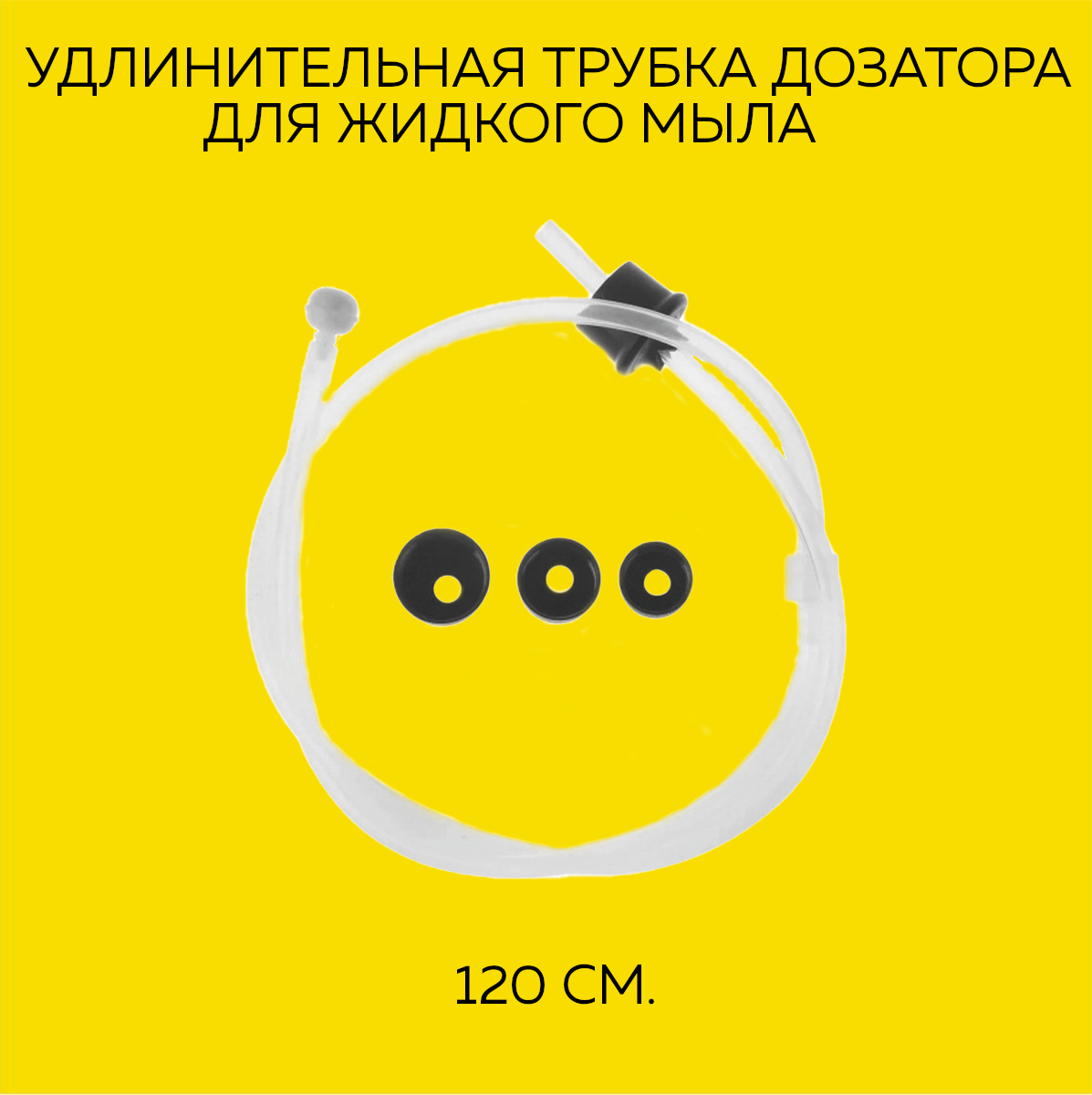 УДЛИНИТЕЛЬНАЯ ТРУБКА ДОЗАТОРА ДЛЯ ЖИДКОГО МЫЛА

120 СМ.